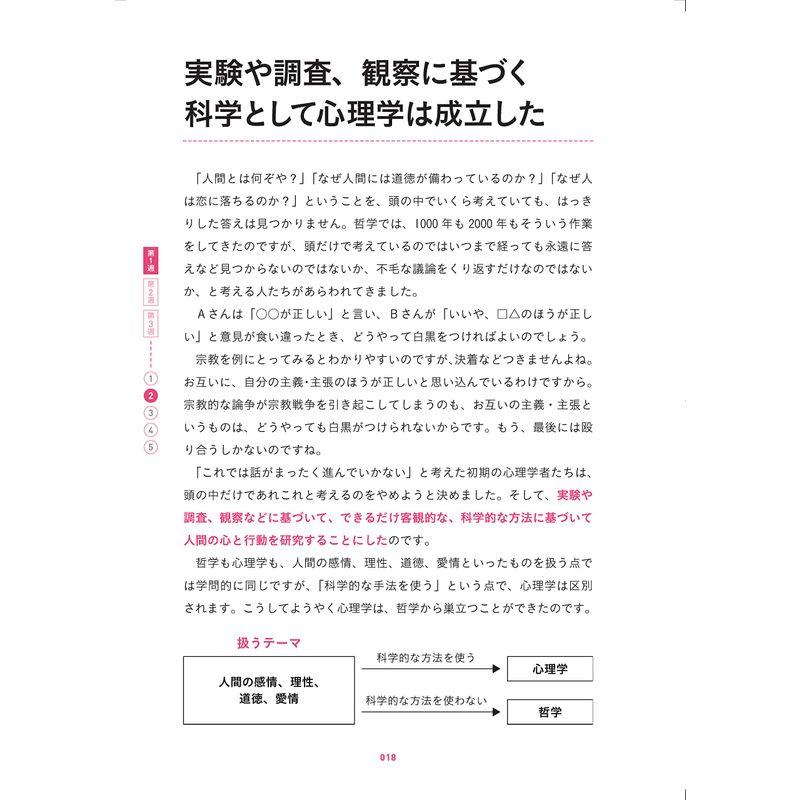 実験や調査、観察に基づく
科学として心理学は成立した

第1週
第2週
第3週
1
2
3
4
5

「人間とは何ぞや？」「なぜ人間には道徳が備わっているのか？」「なぜ人は恋に落ちるのか？」ということを、頭の中でいくら考えていても、はっきりした答えは見つかりません。哲学では、1000年も2000年もそういう作業をしてきたのですが、頭だけで考えているのではいつまで経っても永遠に答えなど見つからないのではないか、不毛な議論をくり返すだけなのではないか、と考える人たちがあらわれてきました。

Aさんは「○○が正しい」と言い、Bさんが「いいや、□△のほうが正しい」と意見が食い違ったとき、どうやって白黒をつければよいのでしょう。

宗教を例にとってみるとわかりやすいのですが、決着などつきませんよね。お互いに、自分の主義・主張のほうが正しいと思い込んでいるわけですから。宗教的な論争が宗教戦争を引き起こしてしまうのも、お互いの主義・主張というものは、どうやっても白黒がつけられないからです。もう、最後には殴り合うしかないのですね。

「これでは話がまったく進んでいかない」と考えた初期の心理学者たちは、頭の中だけであれこれと考えるのをやめようと決めました。そして、実験や調査、観察などに基づいて、できるだけ客観的な、科学的な方法に基づいて人間の心と行動を研究することにしたのです。

哲学も心理学も、人間の感情、理性、道徳、愛情といったものを扱う点では学問的に同じですが、「科学的な手法を使う」という点で、心理学は区別されます。こうしてようやく心理学は、哲学から巣立つことができたのです。

扱うテーマ
人間の感情、理性、道徳、愛情
科学的な方法を使う
心理学
科学的な方法を使わない
哲学

018